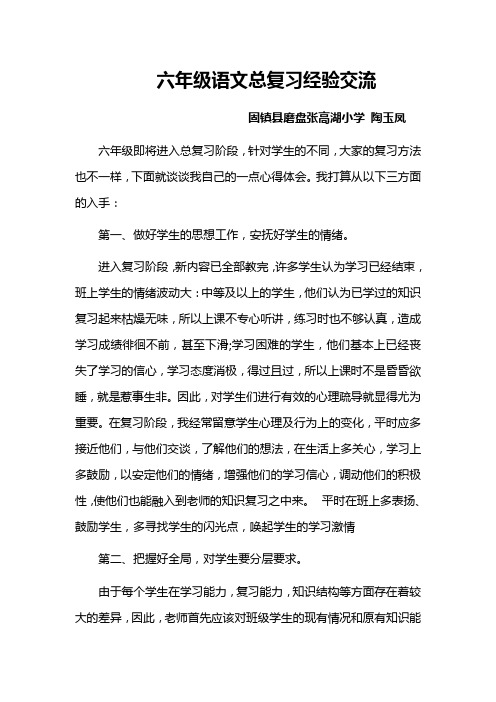 六年级语文总复习经验交流

固镇县磨盘张高湖小学 陶玉凤

六年级即将进入总复习阶段，针对学生的不同，大家的复习方法也不一样，下面就谈谈我自己的一点心得体会。我打算从以下三方面的入手：

第一、做好学生的思想工作，安抚好学生的情绪。

进入复习阶段，新内容已全部教完，许多学生认为学习已经结束，班上学生的情绪波动大：中等及以上的学生，他们认为已学过的知识复习起来枯燥无味，所以上课不专心听讲，练习时也不够认真，造成学习成绩徘徊不前，甚至下滑;学习困难的学生，他们基本上已经丧失了学习的信心，学习态度消极，得过且过，所以上课时不是昏昏欲睡，就是惹事生非。因此，对学生们进行有效的心理疏导就显得尤为重要。在复习阶段，我经常留意学生心理及行为上的变化，平时应多接近他们，与他们交谈，了解他们的想法，在生活上多关心，学习上多鼓励，以安定他们的情绪，增强他们的学习信心，调动他们的积极性，使他们也能融入到老师的知识复习之中来。 平时在班上多表扬、鼓励学生，多寻找学生的闪光点，唤起学生的学习激情

第二、把握好全局，对学生要分层要求。

由于每个学生在学习能力，复习能力，知识结构等方面存在着较大的差异，因此，老师首先应该对班级学生的现有情况和原有知识能